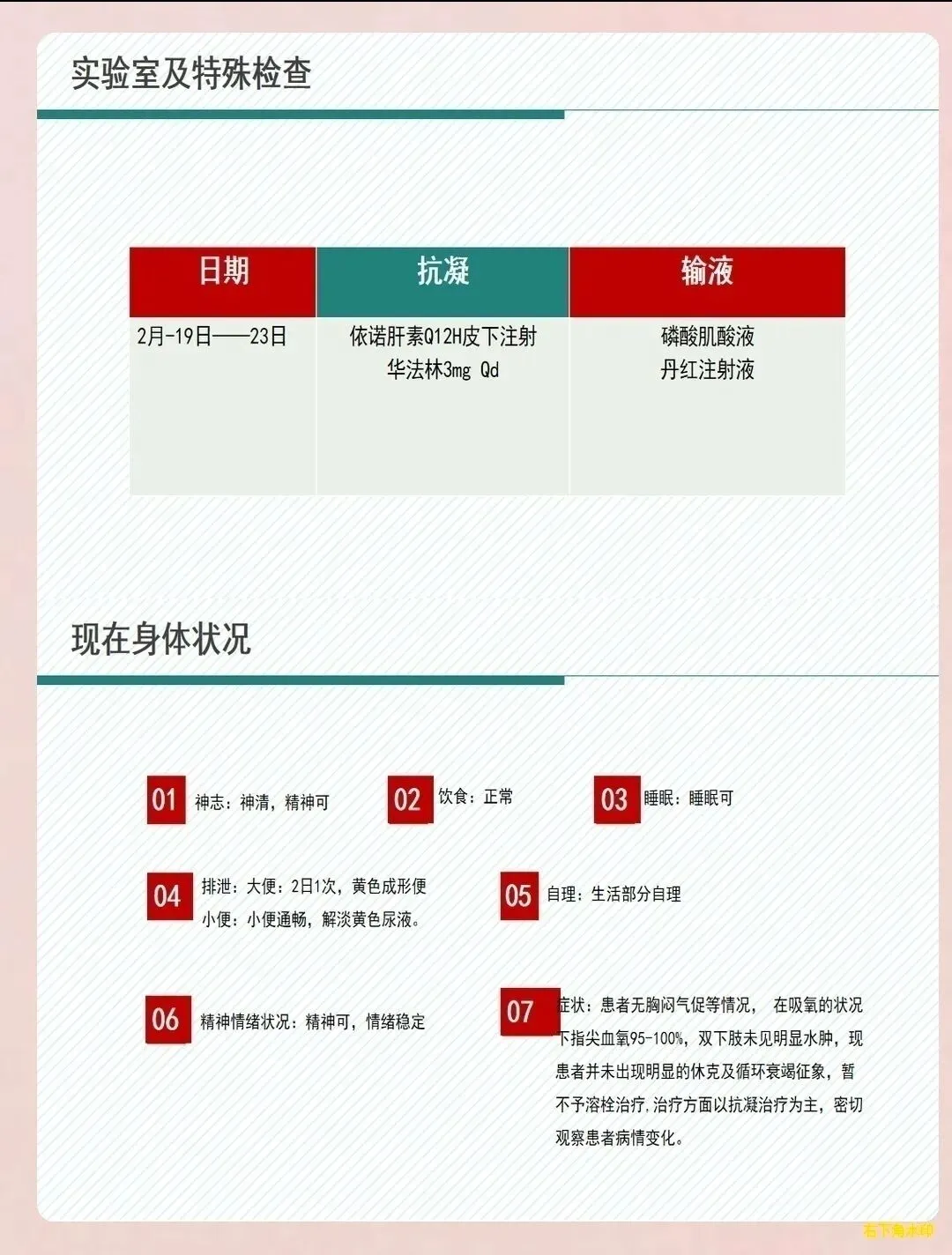 实验室及特殊检查

| 日期 | 抗凝 | 输液 |
|---|---|---|
| 2月-19日——23日 | 依诺肝素Q12H皮下注射 华法林3mg Qd | 磷酸肌酸液 丹红注射液 |

现在身体状况

01 神志：神清，精神可

02 饮食：正常

03 睡眠：睡眠可

04 排泄：大便：2日1次，黄色成形便
小便：小便通畅，解淡黄色尿液。

05 自理：生活部分自理

06 精神情绪状况：精神可，情绪稳定

07 症状：患者无胸闷气促等情况， 在吸氧的状况下指尖血氧95-100%，双下肢未见明显水肿，现患者并未出现明显的休克及循环衰竭征象，暂不予溶栓治疗，治疗方面以抗凝治疗为主，密切观察患者病情变化。

右下角水印